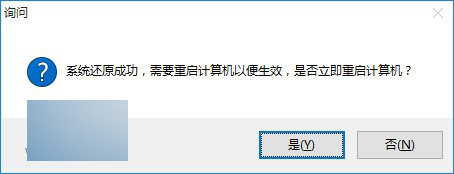 询问

系统还原成功，需要重启计算机以便生效，是否立即重启计算机？

是(Y)

否(N)